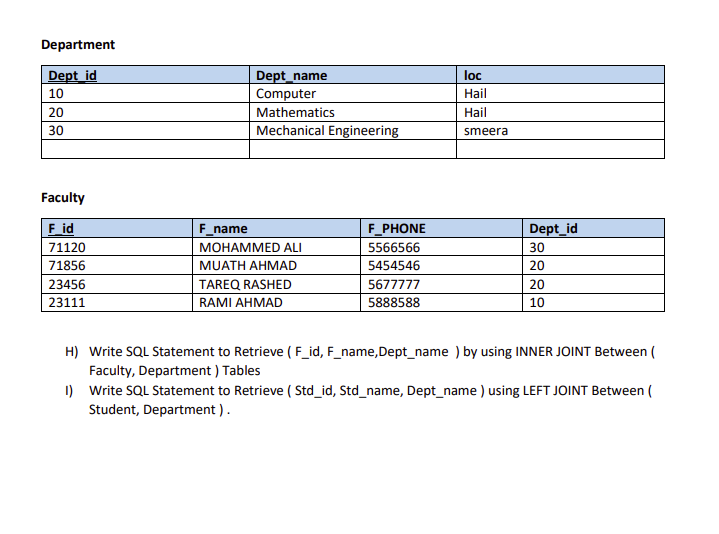 Department

| Dept_id | Dept_name | loc |
|---|---|---|
| 10 | Computer | Hail |
| 20 | Mathematics | Hail |
| 30 | Mechanical Engineering | smeera |
| | | |

Faculty

| F_id | F_name | F_PHONE | Dept_id |
|---|---|---|---|
| 71120 | MOHAMMED ALI | 5566566 | 30 |
| 71856 | MUATH AHMAD | 5454546 | 20 |
| 23456 | TAREQ RASHED | 5677777 | 20 |
| 23111 | RAMI AHMAD | 5888588 | 10 |

H) Write SQL Statement to Retrieve ( F_id, F_name,Dept_name ) by using INNER JOINT Between ( Faculty, Department ) Tables

I) Write SQL Statement to Retrieve ( Std_id, Std_name, Dept_name ) using LEFT JOINT Between ( Student, Department ) .